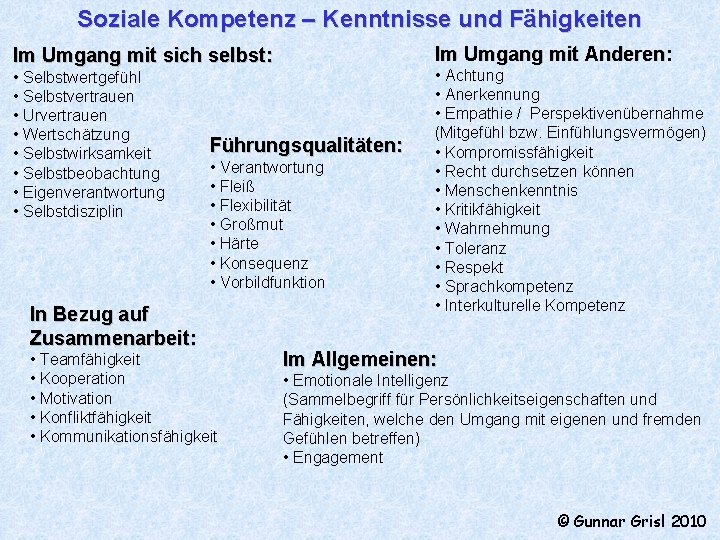 Soziale Kompetenz – Kenntnisse und Fähigkeiten

Im Umgang mit sich selbst:
• Selbstwertgefühl
• Selbstvertrauen
• Urvertrauen
• Wertschätzung
• Selbstwirksamkeit
• Selbstbeobachtung
• Eigenverantwortung
• Selbstdisziplin

Führungsqualitäten:
• Verantwortung
• Fleiß
• Flexibilität
• Großmut
• Härte
• Konsequenz
• Vorbildfunktion

Im Umgang mit Anderen:
• Achtung
• Anerkennung
• Empathie / Perspektivenübernahme (Mitgefühl bzw. Einfühlungsvermögen)
• Kompromissfähigkeit
• Recht durchsetzen können
• Menschenkenntnis
• Kritikfähigkeit
• Wahrnehmung
• Toleranz
• Respekt
• Sprachkompetenz
• Interkulturelle Kompetenz

In Bezug auf Zusammenarbeit:
• Teamfähigkeit
• Kooperation
• Motivation
• Konfliktfähigkeit
• Kommunikationsfähigkeit

Im Allgemeinen:
• Emotionale Intelligenz
(Sammelbegriff für Persönlichkeitseigenschaften und Fähigkeiten, welche den Umgang mit eigenen und fremden Gefühlen betreffen)
• Engagement

© Gunnar Grisl 2010